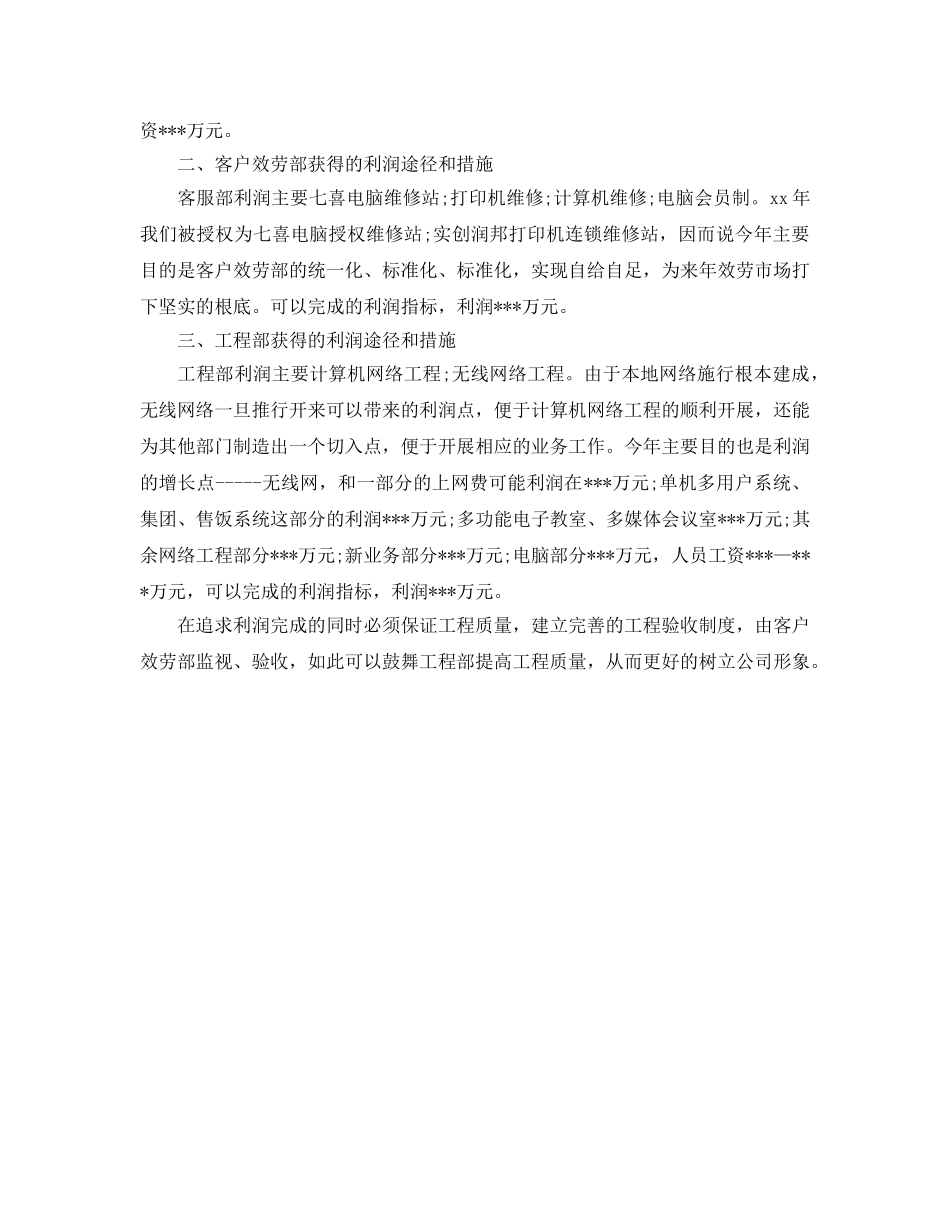 资***万元。

二、客户效劳部获得的利润途径和措施

客服部利润主要七喜电脑维修站;打印机维修;计算机维修;电脑会员制。xx 年我们被授权为七喜电脑授权维修站;实创润邦打印机连锁维修站，因而说今年主要目的是客户效劳部的统一化、标准化、标准化，实现自给自足，为来年效劳市场打下坚实的根底。可以完成的利润指标，利润***万元。

三、工程部获得的利润途径和措施

工程部利润主要计算机网络工程;无线网络工程。由于本地网络施行根本建成，无线网络一旦推行开来可以带来的利润点，便于计算机网络工程的顺利开展，还能为其他部门制造出一个切入点，便于开展相应的业务工作。今年主要目的也是利润的增长点-----无线网，和一部分的上网费可能利润在***万元;单机多用户系统、集团、售饭系统这部分的利润***万元;多功能电子教室、多媒体会议室***万元;其余网络工程部分***万元;新业务部分***万元;电脑部分***万元，人员工资***—***万元，可以完成的利润指标，利润***万元。

在追求利润完成的同时必须保证工程质量，建立完善的工程验收制度，由客户效劳部监视、验收，如此可以鼓舞工程部提高工程质量，从而更好的树立公司形象。